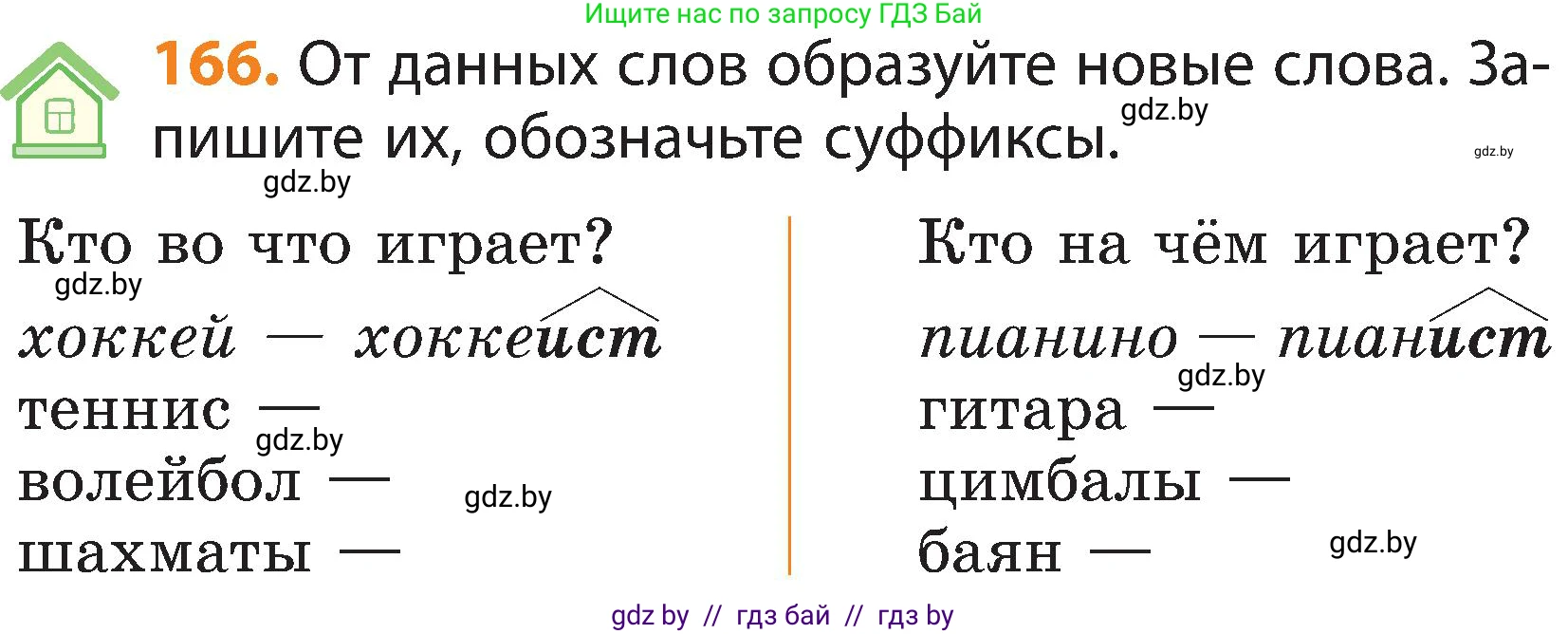 Ищите нас по запросу ГДЗ Бай

166. От данных слов образуйте новые слова. Запишите их, обозначьте суффиксы.

gdz.by gdz.by gdz.by

Кто во что играет?

gdz.by

хоккей — хоккеист

теннис —

gdz.by

волейбол —

gdz.by

шахматы —

Кто на чём играет?

пианино — пианист

gdz.by

гитара —

цимбалы —

баян —

gdz.by

gdz by // гдз бай // гдз by